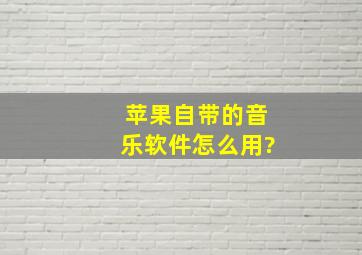 苹果自带的音乐软件怎么用?